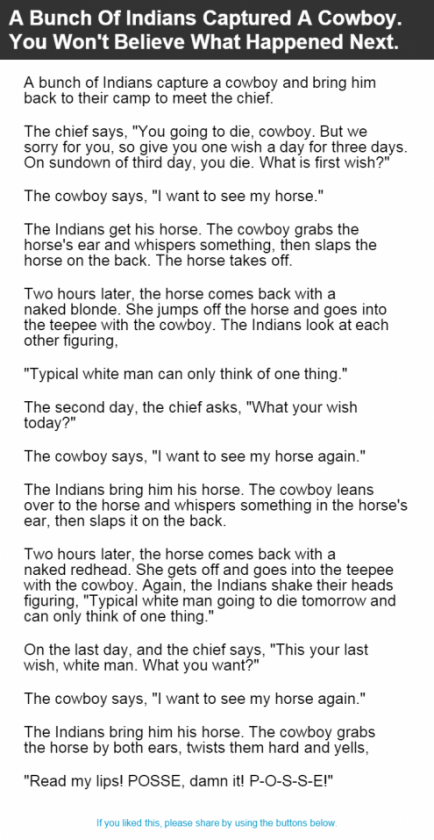 A Bunch Of Indians Captured A Cowboy. You Won't Believe What Happened Next.

A bunch of Indians capture a cowboy and bring him back to their camp to meet the chief.

The chief says, "You going to die, cowboy. But we sorry for you, so give you one wish a day for three days. On sundown of third day, you die. What is first wish?"

The cowboy says, "I want to see my horse."

The Indians get his horse. The cowboy grabs the horse's ear and whispers something, then slaps the horse on the back. The horse takes off.

Two hours later, the horse comes back with a naked blonde. She jumps off the horse and goes into the teepee with the cowboy. The Indians look at each other figuring,

"Typical white man can only think of one thing."

The second day, the chief asks, "What your wish today?"

The cowboy says, "I want to see my horse again."

The Indians bring him his horse. The cowboy leans over to the horse and whispers something in the horse's ear, then slaps it on the back.

Two hours later, the horse comes back with a naked redhead. She gets off and goes into the teepee with the cowboy. Again, the Indians shake their heads figuring, "Typical white man going to die tomorrow and can only think of one thing."

On the last day, and the chief says, "This your last wish, white man. What you want?"

The cowboy says, "I want to see my horse again."

The Indians bring him his horse. The cowboy grabs the horse by both ears, twists them hard and yells,

"Read my lips! POSSE, damn it! P-O-S-S-E!"

If you liked this, please share by using the buttons below.